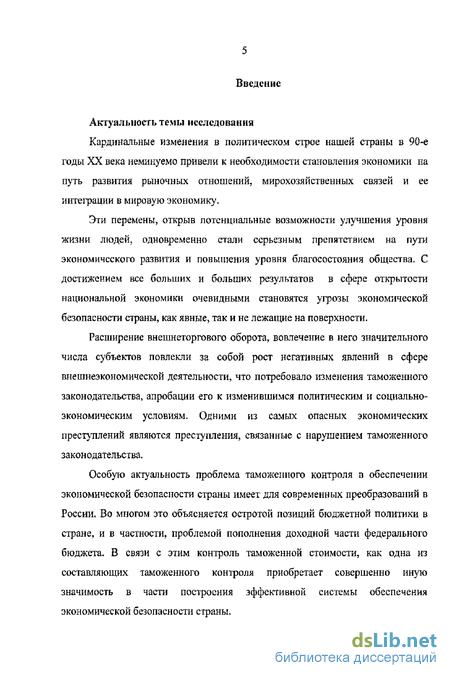 5

Введение

Актуальность темы исследования

Кардинальные изменения в политическом строе нашей страны в 90-е годы XX века неминуемо привели к необходимости становления экономики на путь развития рыночных отношений, мирохозяйственных связей и ее интеграции в мировую экономику.

Эти перемены, открыв потенциальные возможности улучшения уровня жизни людей, одновременно стали серьезным препятствием на пути экономического развития и повышения уровня благосостояния общества. С достижением все больших и больших результатов в сфере открытости национальной экономики очевидными становятся угрозы экономической безопасности страны, как явные, так и не лежащие на поверхности.

Расширение внешнеторгового оборота, вовлечение в него значительного числа субъектов повлекли за собой рост негативных явлений в сфере внешнеэкономической деятельности, что потребовало изменения таможенного законодательства, апробации его к изменившимся политическим и социально-экономическим условиям. Одними из самых опасных экономических преступлений являются преступления, связанные с нарушением таможенного законодательства.

Особую актуальность проблема таможенного контроля в обеспечении экономической безопасности страны имеет для современных преобразований в России. Во многом это объясняется остротой позиций бюджетной политики в стране, и в частности, проблемой пополнения доходной части федерального бюджета. В связи с этим контроль таможенной стоимости, как одна из составляющих таможенного контроля приобретает совершенно иную значимость в части построения эффективной системы обеспечения экономической безопасности страны.

dsLib.net
библиотека диссертаций